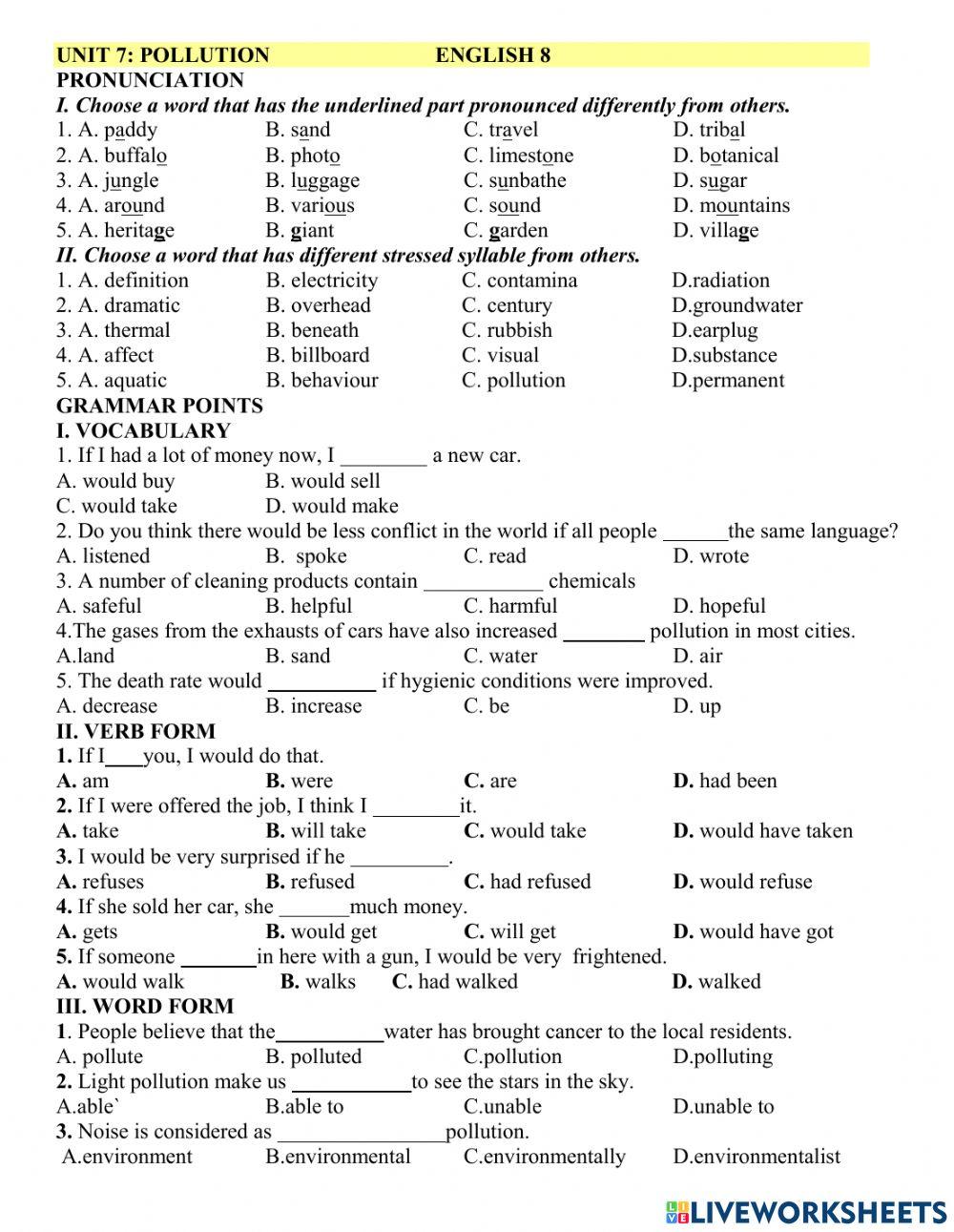 UNIT 7: POLLUTION ENGLISH 8
PRONUNCIATION
I. Choose a word that has the underlined part pronounced differently from others.
1. A. paddy B. sand C. travel D. tribal
2. A. buffalo B. photo C. limestone D. botanical
3. A. jungle B. luggage C. sunbathe D. sugar
4. A. around B. various C. sound D. mountains
5. A. heritage B. giant C. garden D. village
II. Choose a word that has different stressed syllable from others.
1. A. definition B. electricity C. contamina D.radiation
2. A. dramatic B. overhead C. century D.groundwater
3. A. thermal B. beneath C. rubbish D.earplug
4. A. affect B. billboard C. visual D.substance
5. A. aquatic B. behaviour C. pollution D.permanent
GRAMMAR POINTS
I. VOCABULARY
1. If I had a lot of money now, I ________ a new car.
A. would buy B. would sell
C. would take D. would make
2. Do you think there would be less conflict in the world if all people ______the same language?
A. listened B. spoke C. read D. wrote
3. A number of cleaning products contain ___________ chemicals
A. safeful B. helpful C. harmful D. hopeful
4.The gases from the exhausts of cars have also increased ________ pollution in most cities.
A.land B. sand C. water D. air
5. The death rate would __________ if hygienic conditions were improved.
A. decrease B. increase C. be D. up
II. VERB FORM
1. If I____you, I would do that.
A. am B. were C. are D. had been
2. If I were offered the job, I think I ________it.
A. take B. will take C. would take D. would have taken
3. I would be very surprised if he _________.
A. refuses B. refused C. had refused D. would refuse
4. If she sold her car, she _______much money.
A. gets B. would get C. will get D. would have got
5. If someone _______in here with a gun, I would be very frightened.
A. would walk B. walks C. had walked D. walked
III. WORD FORM
1. People believe that the__________water has brought cancer to the local residents.
A. pollute B. polluted C.pollution D.polluting
2. Light pollution make us ___________to see the stars in the sky.
A.able` B.able to C.unable D.unable to
3. Noise is considered as ________________pollution.
A.environment B.environmental C.environmentally D.environmentalist
LIVEWORKSHEETS